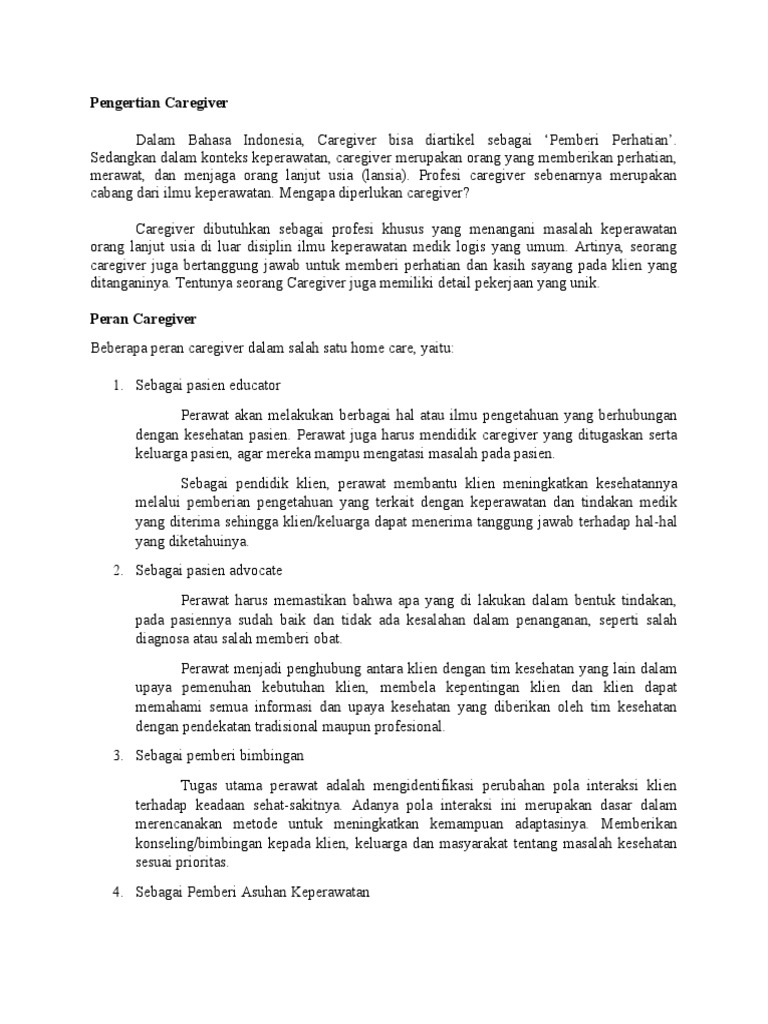 Pengertian Caregiver

Dalam Bahasa Indonesia, Caregiver bisa diartikel sebagai 'Pemberi Perhatian'. Sedangkan dalam konteks keperawatan, caregiver merupakan orang yang memberikan perhatian, merawat, dan menjaga orang lanjut usia (lansia). Profesi caregiver sebenarnya merupakan cabang dari ilmu keperawatan. Mengapa diperlukan caregiver?

Caregiver dibutuhkan sebagai profesi khusus yang menangani masalah keperawatan orang lanjut usia di luar disiplin ilmu keperawatan medik logis yang umum. Artinya, seorang caregiver juga bertanggung jawab untuk memberi perhatian dan kasih sayang pada klien yang ditanganinya. Tentunya seorang Caregiver juga memiliki detail pekerjaan yang unik.

Peran Caregiver

Beberapa peran caregiver dalam salah satu home care, yaitu:

1. Sebagai pasien educator

Perawat akan melakukan berbagai hal atau ilmu pengetahuan yang berhubungan dengan kesehatan pasien. Perawat juga harus mendidik caregiver yang ditugaskan serta keluarga pasien, agar mereka mampu mengatasi masalah pada pasien.

Sebagai pendidik klien, perawat membantu klien meningkatkan kesehatannya melalui pemberian pengetahuan yang terkait dengan keperawatan dan tindakan medik yang diterima sehingga klien/keluarga dapat menerima tanggung jawab terhadap hal-hal yang diketahuinya.

2. Sebagai pasien advocate

Perawat harus memastikan bahwa apa yang di lakukan dalam bentuk tindakan, pada pasiennya sudah baik dan tidak ada kesalahan dalam penanganan, seperti salah diagnosa atau salah memberi obat.

Perawat menjadi penghubung antara klien dengan tim kesehatan yang lain dalam upaya pemenuhan kebutuhan klien, membela kepentingan klien dan klien dapat memahami semua informasi dan upaya kesehatan yang diberikan oleh tim kesehatan dengan pendekatan tradisional maupun profesional.

3. Sebagai pemberi bimbingan

Tugas utama perawat adalah mengidentifikasi perubahan pola interaksi klien terhadap keadaan sehat-sakitnya. Adanya pola interaksi ini merupakan dasar dalam merencanakan metode untuk meningkatkan kemampuan adaptasinya. Memberikan konseling/bimbingan kepada klien, keluarga dan masyarakat tentang masalah kesehatan sesuai prioritas.

4. Sebagai Pemberi Asuhan Keperawatan